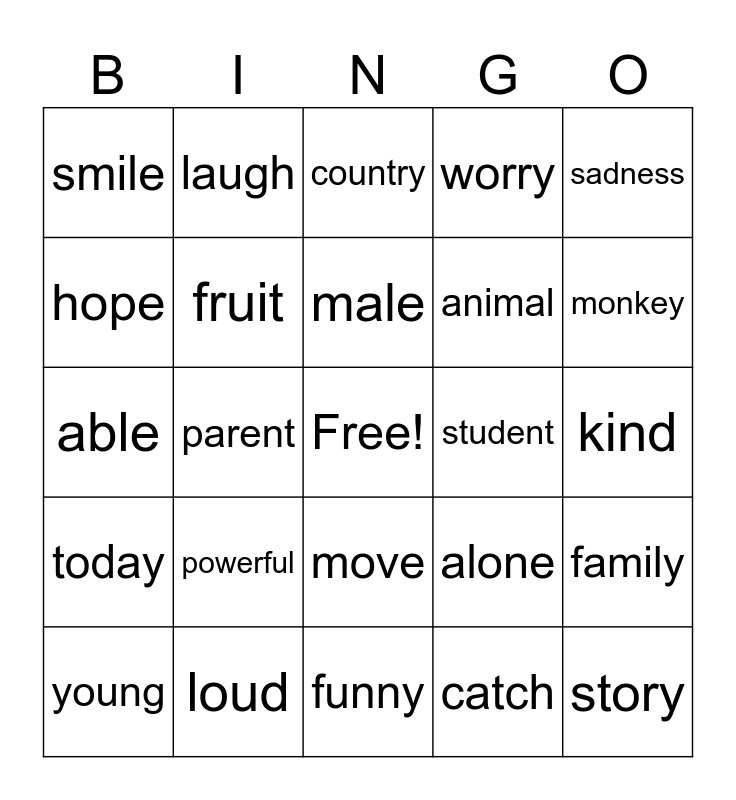 | B | I | N | G | O |
|---|---|---|---|---|
| smile | laugh | country | worry | sadness |
| hope | fruit | male | animal | monkey |
| able | parent | Free! | student | kind |
| today | powerful | move | alone | family |
| young | loud | funny | catch | story |